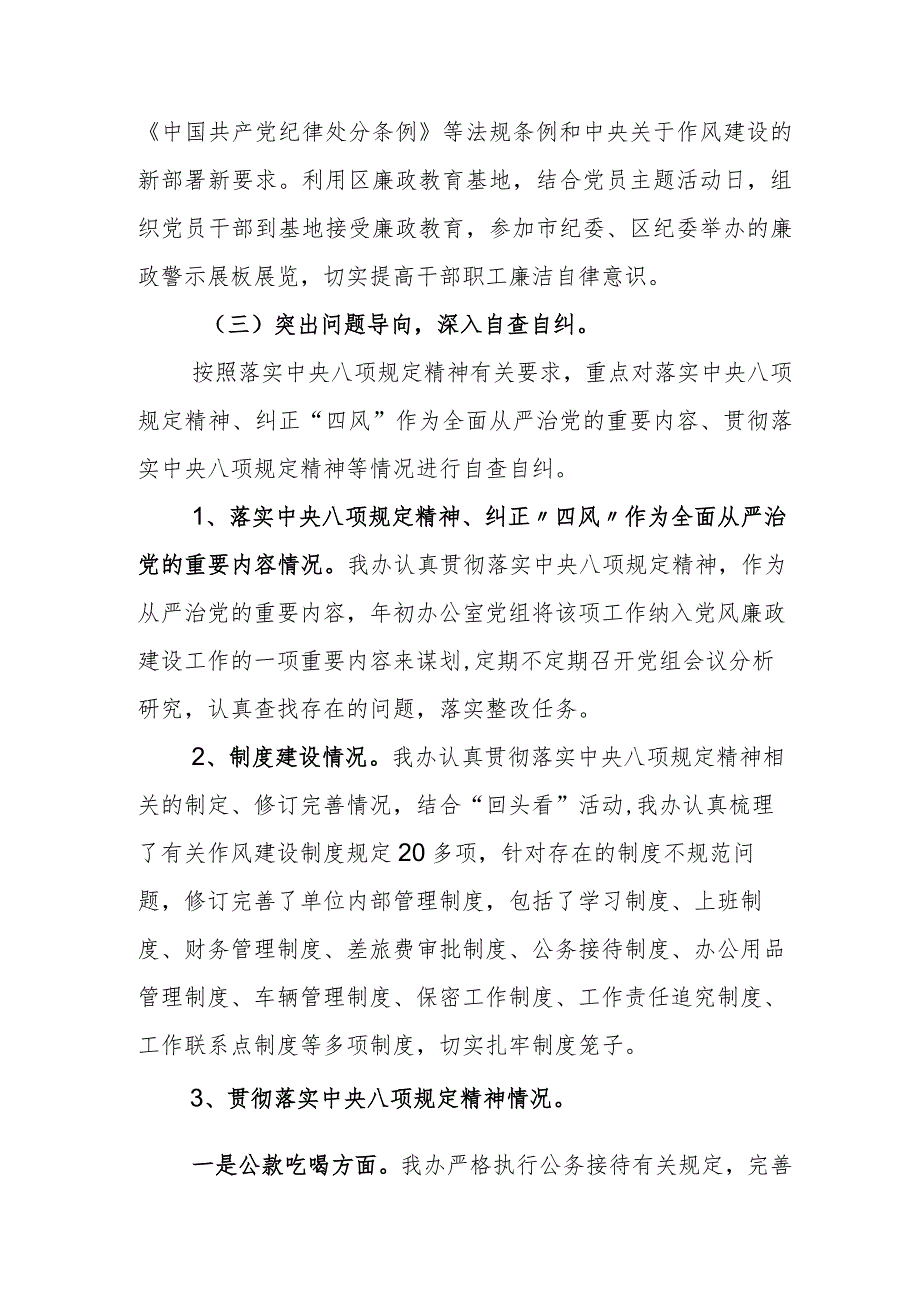 《中国共产党纪律处分条例》等法规条例和中央关于作风建设的新部署新要求。利用区廉政教育基地，结合党员主题活动日，组织党员干部到基地接受廉政教育，参加市纪委、区纪委举办的廉政警示展板展览，切实提高干部职工廉洁自律意识。

（三）突出问题导向，深入自查自纠。

按照落实中央八项规定精神有关要求，重点对落实中央八项规定精神、纠正“四风”作为全面从严治党的重要内容、贯彻落实中央八项规定精神等情况进行自查自纠。

1、落实中央八项规定精神、纠正〃四风〃作为全面从严治党的重要内容情况。我办认真贯彻落实中央八项规定精神，作为从严治党的重要内容，年初办公室党组将该项工作纳入党风廉政建设工作的一项重要内容来谋划，定期不定期召开党组会议分析研究，认真查找存在的问题，落实整改任务。

2、制度建设情况。我办认真贯彻落实中央八项规定精神相关的制定、修订完善情况，结合“回头看”活动，我办认真梳理了有关作风建设制度规定20多项，针对存在的制度不规范问题，修订完善了单位内部管理制度，包括了学习制度、上班制度、财务管理制度、差旅费审批制度、公务接待制度、办公用品管理制度、车辆管理制度、保密工作制度、工作责任追究制度、工作联系点制度等多项制度，切实扎牢制度笼子。

3、贯彻落实中央八项规定精神情况。

一是公款吃喝方面。我办严格执行公务接待有关规定，完善